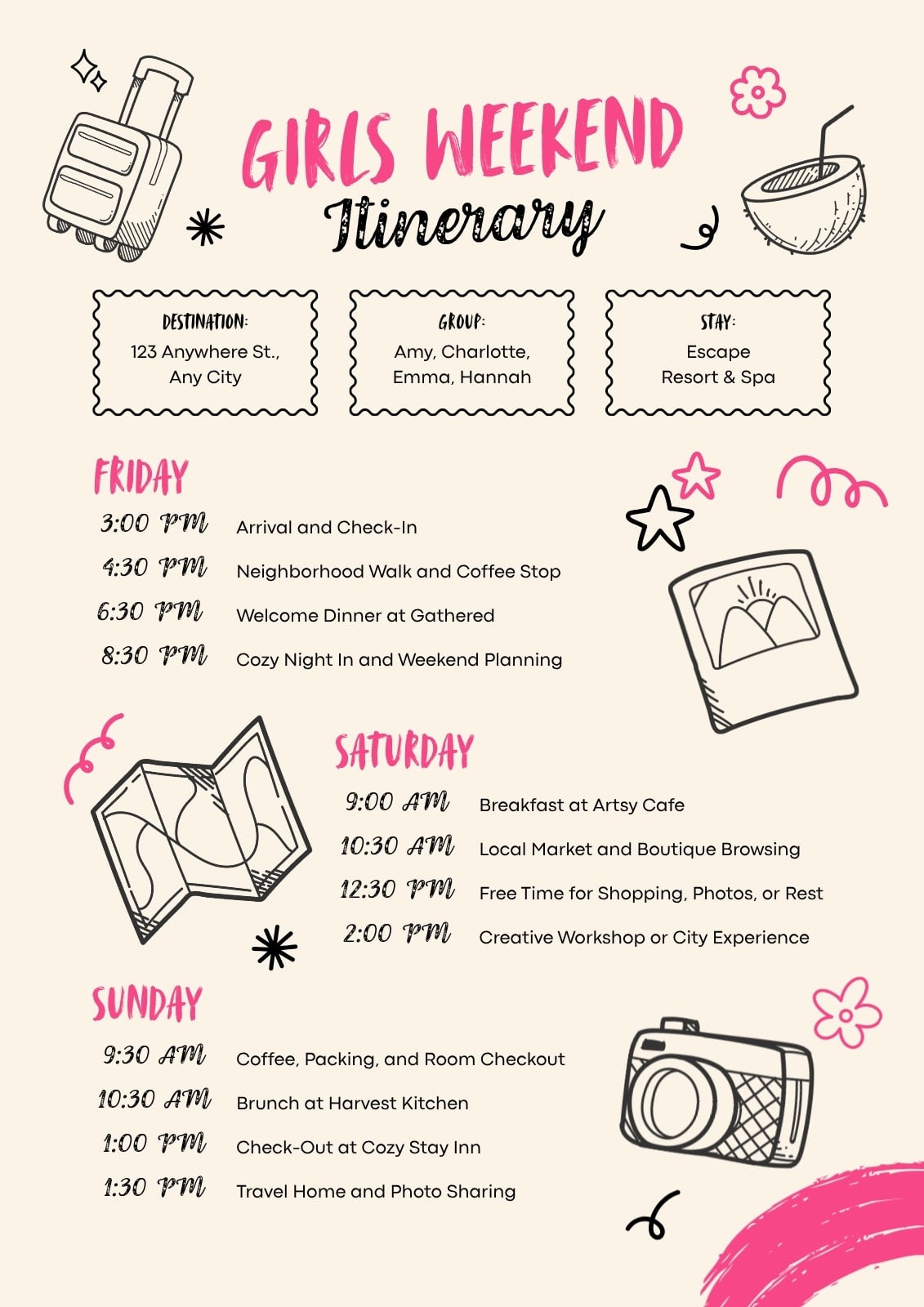 GIRLS WEEKEND

Itinerary

DESTINATION:
123 Anywhere St.,
Any City

GROUP:
Amy, Charlotte,
Emma, Hannah

STAY:
Escape
Resort & Spa

FRIDAY

3:00 PM Arrival and Check-In
4:30 PM Neighborhood Walk and Coffee Stop
6:30 PM Welcome Dinner at Gathered
8:30 PM Cozy Night In and Weekend Planning

SATURDAY

9:00 AM Breakfast at Artsy Cafe
10:30 AM Local Market and Boutique Browsing
12:30 PM Free Time for Shopping, Photos, or Rest
2:00 PM Creative Workshop or City Experience

SUNDAY

9:30 AM Coffee, Packing, and Room Checkout
10:30 AM Brunch at Harvest Kitchen
1:00 PM Check-Out at Cozy Stay Inn
1:30 PM Travel Home and Photo Sharing